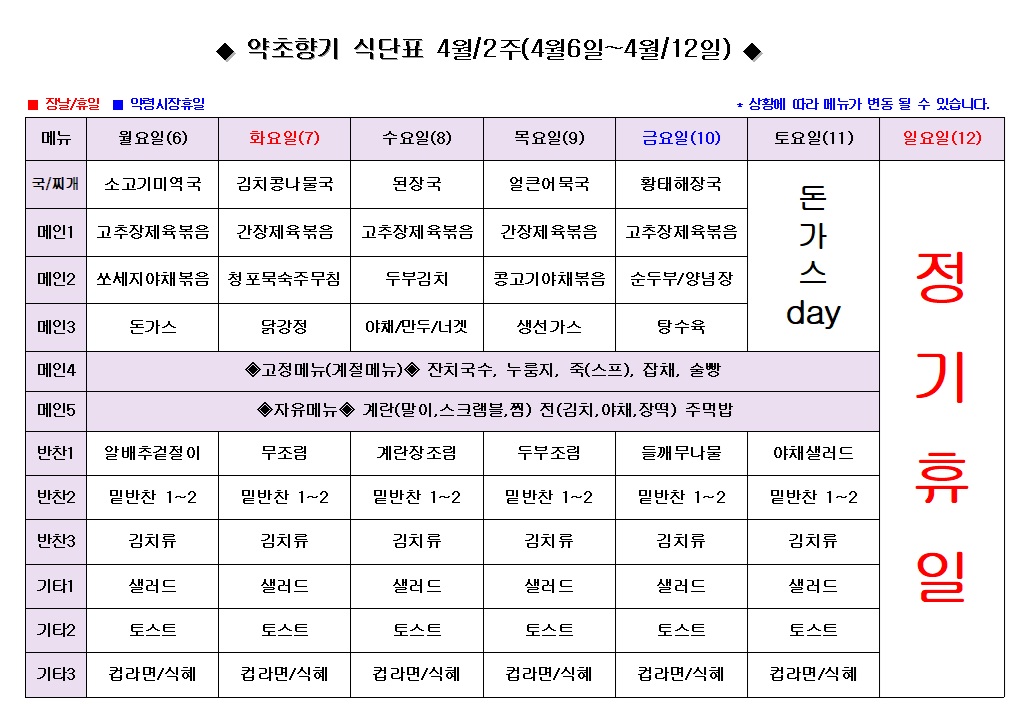 ◆ 약초향기 식단표 4월/2주(4월6일~4월/12일) ◆

■ 장날/휴일 ■ 약령시장휴일

* 상황에 따라 메뉴가 변동 될 수 있습니다.

| 메뉴 | 월요일(6) | 화요일(7) | 수요일(8) | 목요일(9) | 금요일(10) | 토요일(11) | 일요일(12) |
|---|---|---|---|---|---|---|---|
| 국/찌개 | 소고기미역국 | 김치콩나물국 | 된장국 | 얼큰어묵국 | 황태해장국 | 돈가스 day | 정기휴일 |
| 메인1 | 고추장제육볶음 | 간장제육볶음 | 고추장제육볶음 | 간장제육볶음 | 고추장제육볶음 | | |
| 메인2 | 쏘세지야채볶음 | 청포묵숙주무침 | 두부김치 | 콩고기야채볶음 | 순두부/양념장 | | |
| 메인3 | 돈가스 | 닭강정 | 야채/만두/너겟 | 생선가스 | 탕수육 | | |
| 메인4 | ◈고정메뉴(계절메뉴)◈ 잔치국수, 누룽지, 죽(스프), 잡채, 술빵 | | | | | | |
| 메인5 | ◈자유메뉴◈ 계란(말이,스크램블,찜) 전(김치,야채,장떡) 주먹밥 | | | | | | |
| 반찬1 | 알배추겉절이 | 무조림 | 계란장조림 | 두부조림 | 들깨무나물 | 야채샐러드 | |
| 반찬2 | 밑반찬 1~2 | 밑반찬 1~2 | 밑반찬 1~2 | 밑반찬 1~2 | 밑반찬 1~2 | 밑반찬 1~2 | |
| 반찬3 | 김치류 | 김치류 | 김치류 | 김치류 | 김치류 | 김치류 | |
| 기타1 | 샐러드 | 샐러드 | 샐러드 | 샐러드 | 샐러드 | 샐러드 | |
| 기타2 | 토스트 | 토스트 | 토스트 | 토스트 | 토스트 | 토스트 | |
| 기타3 | 컵라면/식혜 | 컵라면/식혜 | 컵라면/식혜 | 컵라면/식혜 | 컵라면/식혜 | 컵라면/식혜 | |